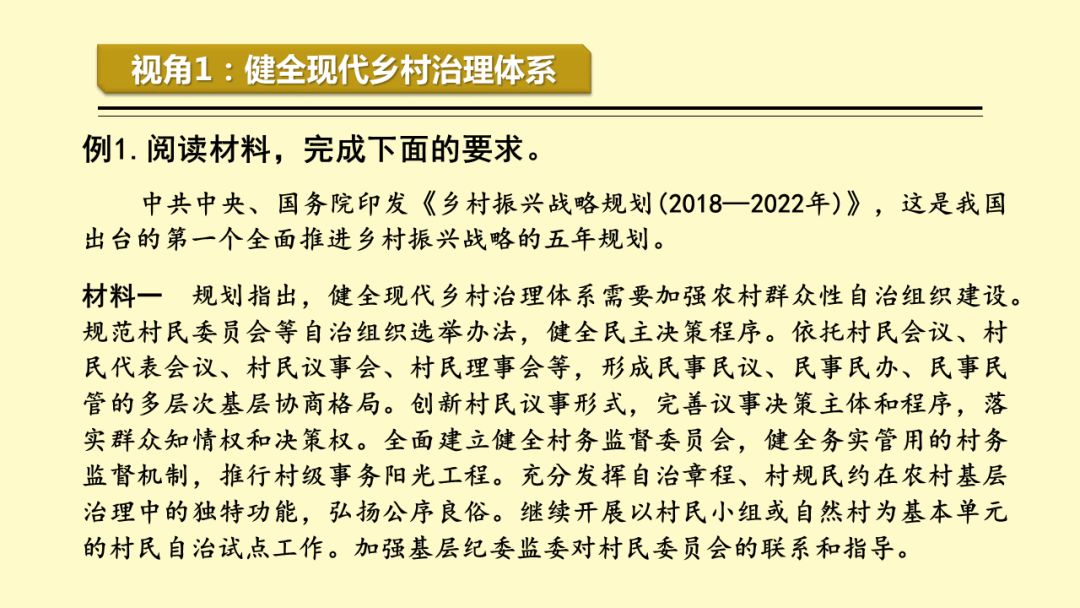 视角1：健全现代乡村治理体系

例1.阅读材料，完成下面的要求。

中共中央、国务院印发《乡村振兴战略规划(2018—2022年)》，这是我国出台的第一个全面推进乡村振兴战略的五年规划。

材料一　规划指出，健全现代乡村治理体系需要加强农村群众性自治组织建设。规范村民委员会等自治组织选举办法，健全民主决策程序。依托村民会议、村民代表会议、村民议事会、村民理事会等，形成民事民议、民事民办、民事民管的多层次基层协商格局。创新村民议事形式，完善议事决策主体和程序，落实群众知情权和决策权。全面建立健全村务监督委员会，健全务实管用的村务监督机制，推行村级事务阳光工程。充分发挥自治章程、村规民约在农村基层治理中的独特功能，弘扬公序良俗。继续开展以村民小组或自然村为基本单元的村民自治试点工作。加强基层纪委监委对村民委员会的联系和指导。